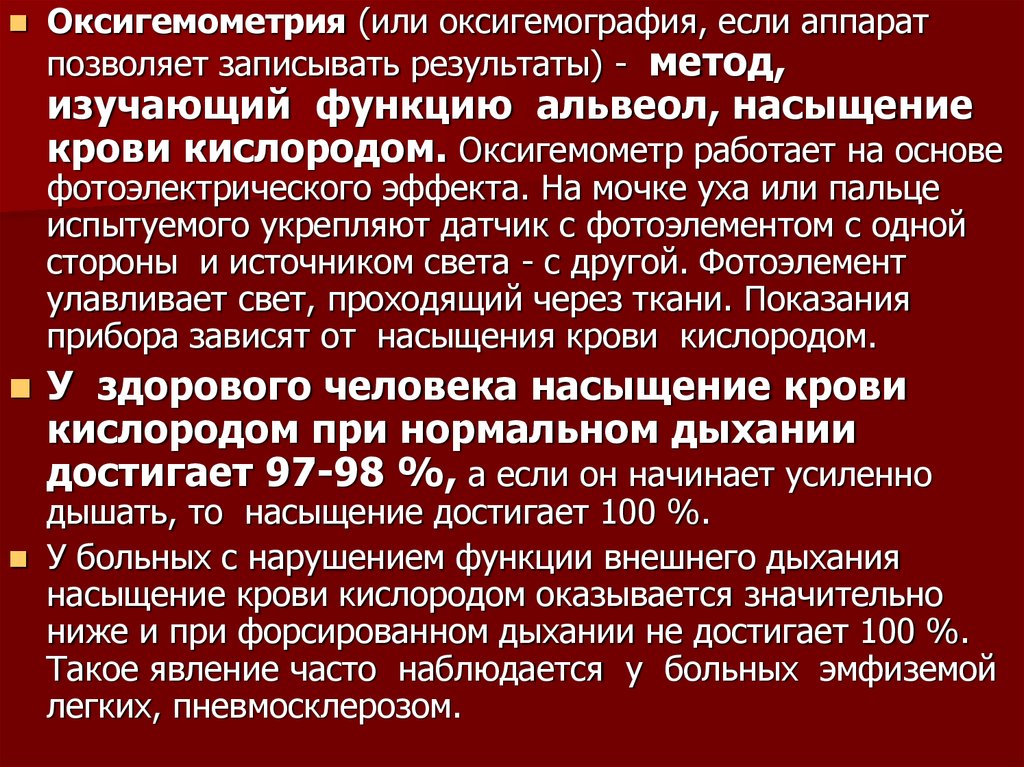 Оксигемометрия (или оксигемография, если аппарат позволяет записывать результаты) - метод, изучающий функцию альвеол, насыщение крови кислородом. Оксигемометр работает на основе фотоэлектрического эффекта. На мочке уха или пальце испытуемого укрепляют датчик с фотоэлементом с одной стороны и источником света - с другой. Фотоэлемент улавливает свет, проходящий через ткани. Показания прибора зависят от насыщения крови кислородом.

У здорового человека насыщение крови кислородом при нормальном дыхании достигает 97-98 %, а если он начинает усиленно дышать, то насыщение достигает 100 %.

У больных с нарушением функции внешнего дыхания насыщение крови кислородом оказывается значительно ниже и при форсированном дыхании не достигает 100 %. Такое явление часто наблюдается у больных эмфиземой легких, пневмосклерозом.